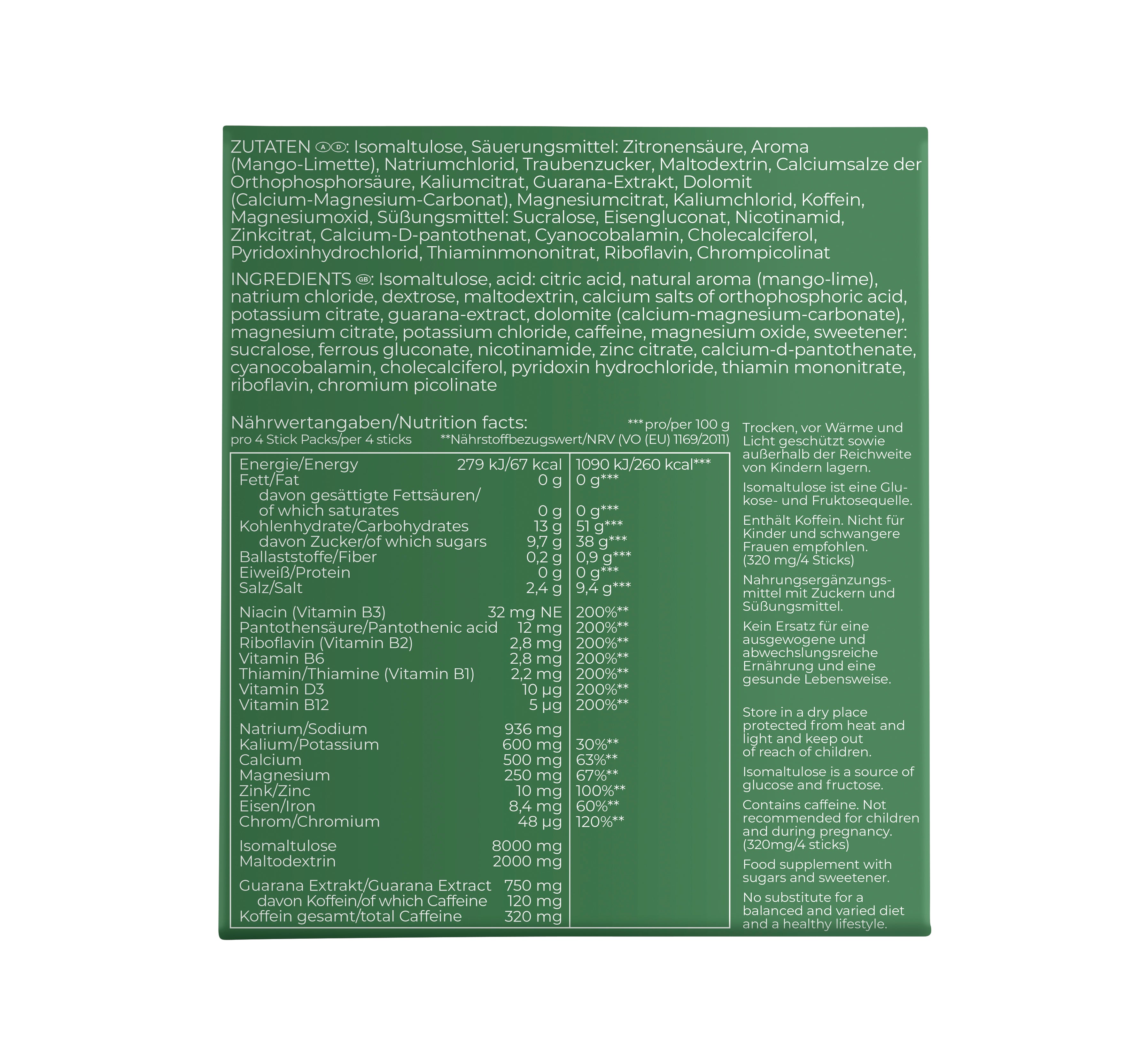 ZUTATEN A D: Isomaltulose, Säuerungsmittel: Zitronensäure, Aroma (Mango-Limette), Natriumchlorid, Traubenzucker, Maltodextrin, Calciumsalze der Orthophosphorsäure, Kaliumcitrat, Guarana-Extrakt, Dolomit (Calcium-Magnesium-Carbonat), Magnesiumcitrat, Kaliumchlorid, Koffein, Magnesiumoxid, Süßungsmittel: Sucralose, Eisengluconat, Nicotinamid, Zinkcitrat, Calcium-D-pantothenat, Cyanocobalamin, Cholecalciferol, Pyridoxinhydrochlorid, Thiaminmononitrat, Riboflavin, Chrompicolinat

INGREDIENTS GB: Isomaltulose, acid: citric acid, natural aroma (mango-lime), natrium chloride, dextrose, maltodextrin, calcium salts of orthophosphoric acid, potassium citrate, guarana-extract, dolomite (calcium-magnesium-carbonate), magnesium citrate, potassium chloride, caffeine, magnesium oxide, sweetener: sucralose, ferrous gluconate, nicotinamide, zinc citrate, calcium-d-pantothenate, cyanocobalamin, cholecalciferol, pyridoxin hydrochloride, thiamin mononitrate, riboflavin, chromium picolinate

Nährwertangaben/Nutrition facts:
***pro/per 100 g
pro 4 Stick Packs/per 4 sticks
**Nährstoffbezugswert/NRV (VO (EU) 1169/2011)

| Energie/Energy | 279 kJ/67 kcal | 1090 kJ/260 kcal*** |
|---|---|---|
| Fett/Fat | 0 g | 0 g*** |
| davon gesättigte Fettsäuren/ of which saturates | 0 g | 0 g*** |
| Kohlenhydrate/Carbohydrates | 13 g | 51 g*** |
| davon Zucker/of which sugars | 9,7 g | 38 g*** |
| Ballaststoffe/Fiber | 0,2 g | 0,9 g*** |
| Eiweiß/Protein | 0 g | 0 g*** |
| Salz/Salt | 2,4 g | 9,4 g*** |
| Niacin (Vitamin B3) | 32 mg NE | 200%** |
| Pantothensäure/Pantothenic acid | 12 mg | 200%** |
| Riboflavin (Vitamin B2) | 2,8 mg | 200%** |
| Vitamin B6 | 2,8 mg | 200%** |
| Thiamin/Thiamine (Vitamin B1) | 2,2 mg | 200%** |
| Vitamin D3 | 10 µg | 200%** |
| Vitamin B12 | 5 µg | 200%** |
| Natrium/Sodium | 936 mg | |
| Kalium/Potassium | 600 mg | 30%** |
| Calcium | 500 mg | 63%** |
| Magnesium | 250 mg | 67%** |
| Zink/Zinc | 10 mg | 100%** |
| Eisen/Iron | 8,4 mg | 60%** |
| Chrom/Chromium | 48 µg | 120%** |
| Isomaltulose | 8000 mg | |
| Maltodextrin | 2000 mg | |
| Guarana Extrakt/Guarana Extract | 750 mg | |
| davon Koffein/of which Caffeine | 120 mg | |
| Koffein gesamt/total Caffeine | 320 mg | |

Trocken, vor Wärme und Licht geschützt sowie außerhalb der Reichweite von Kindern lagern.

Isomaltulose ist eine Glukose- und Fruktosequelle.

Enthält Koffein. Nicht für Kinder und schwangere Frauen empfohlen. (320 mg/4 Sticks)

Nahrungsergänzungsmittel mit Zuckern und Süßungsmittel.

Kein Ersatz für eine ausgewogene und abwechslungsreiche Ernährung und eine gesunde Lebensweise.

Store in a dry place protected from heat and light and keep out of reach of children.

Isomaltulose is a source of glucose and fructose.

Contains caffeine. Not recommended for children and during pregnancy. (320mg/4 sticks)

Food supplement with sugars and sweetener.

No substitute for a balanced and varied diet and a healthy lifestyle.